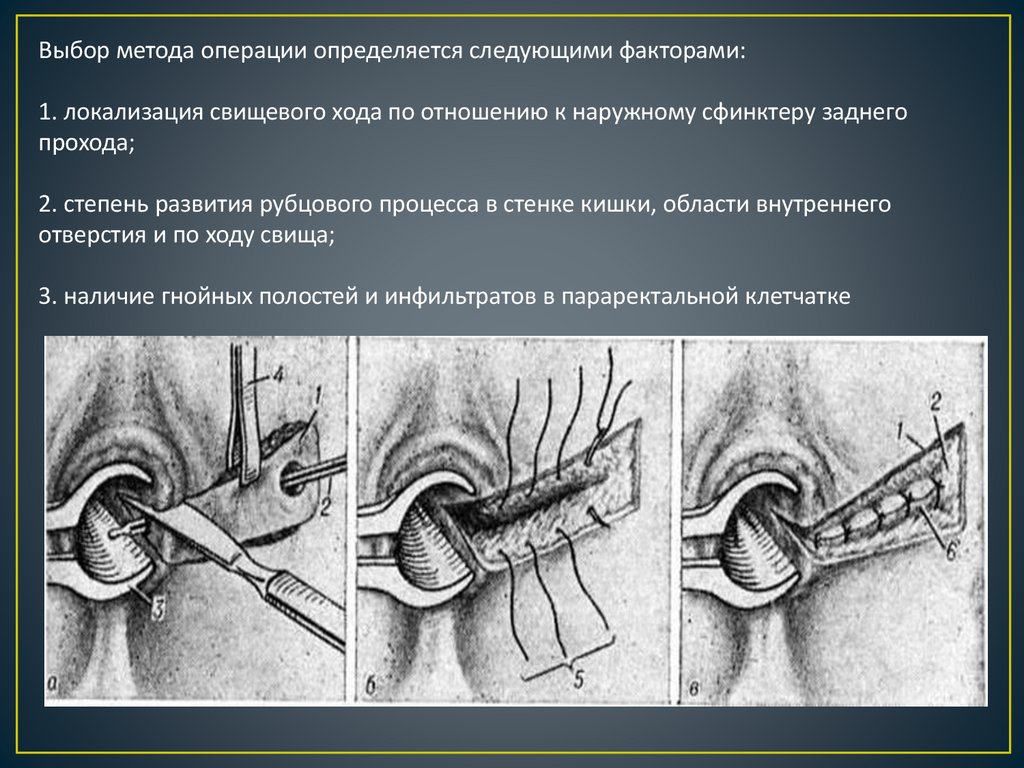 Выбор метода операции определяется следующими факторами:

1. локализация свищевого хода по отношению к наружному сфинктеру заднего прохода;

2. степень развития рубцового процесса в стенке кишки, области внутреннего отверстия и по ходу свища;

3. наличие гнойных полостей и инфильтратов в параректальной клетчатке

4
1
2
3
а
5
б
1
2
6
в